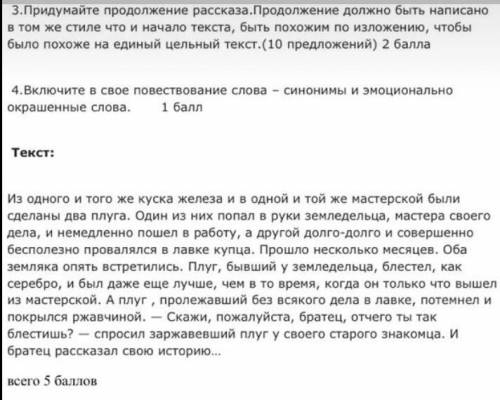 3.Придумайте продолжение рассказа.Продолжение должно быть написано в том же стиле что и начало текста, быть похожим по изложению, чтобы было похоже на единый цельный текст.(10 предложений) 2 балла

4.Включите в свое повествование слова – синонимы и эмоционально окрашенные слова.    1 балл

Текст:

Из одного и того же куска железа и в одной и той же мастерской были сделаны два плуга. Один из них попал в руки земледельца, мастера своего дела, и немедленно пошел в работу, а другой долго-долго и совершенно бесполезно провалялся в лавке купца. Прошло несколько месяцев. Оба земляка опять встретились. Плуг, бывший у земледельца, блестел, как серебро, и был даже еще лучше, чем в то время, когда он только что вышел из мастерской. А плуг , пролежавший без всякого дела в лавке, потемнел и покрылся ржавчиной. — Скажи, пожалуйста, братец, отчего ты так блестишь? — спросил заржавевший плуг у своего старого знакомца. И братец рассказал свою историю…

всего 5 баллов